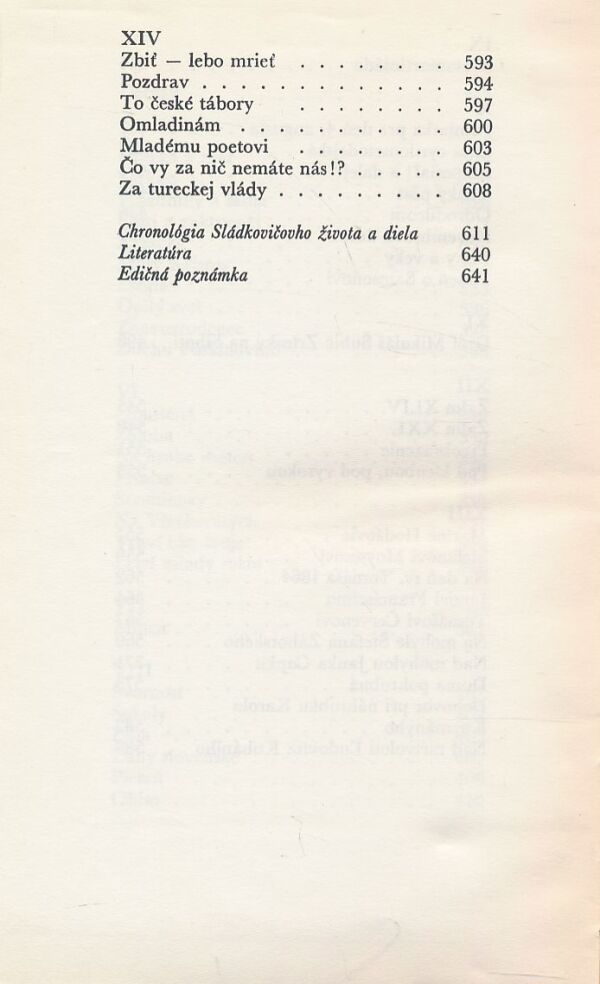 XIV
Zbiť — lebo mrieť 593
Pozdrav 594
To české tábory 597
Omladinám 600
Mladému poetovi 603
Čo vy za nič nemáte nás!? 605
Za tureckej vlády 608

Chronológia Sládkovičovho života a diela 611
Literatúra 640
Edičná poznámka 641